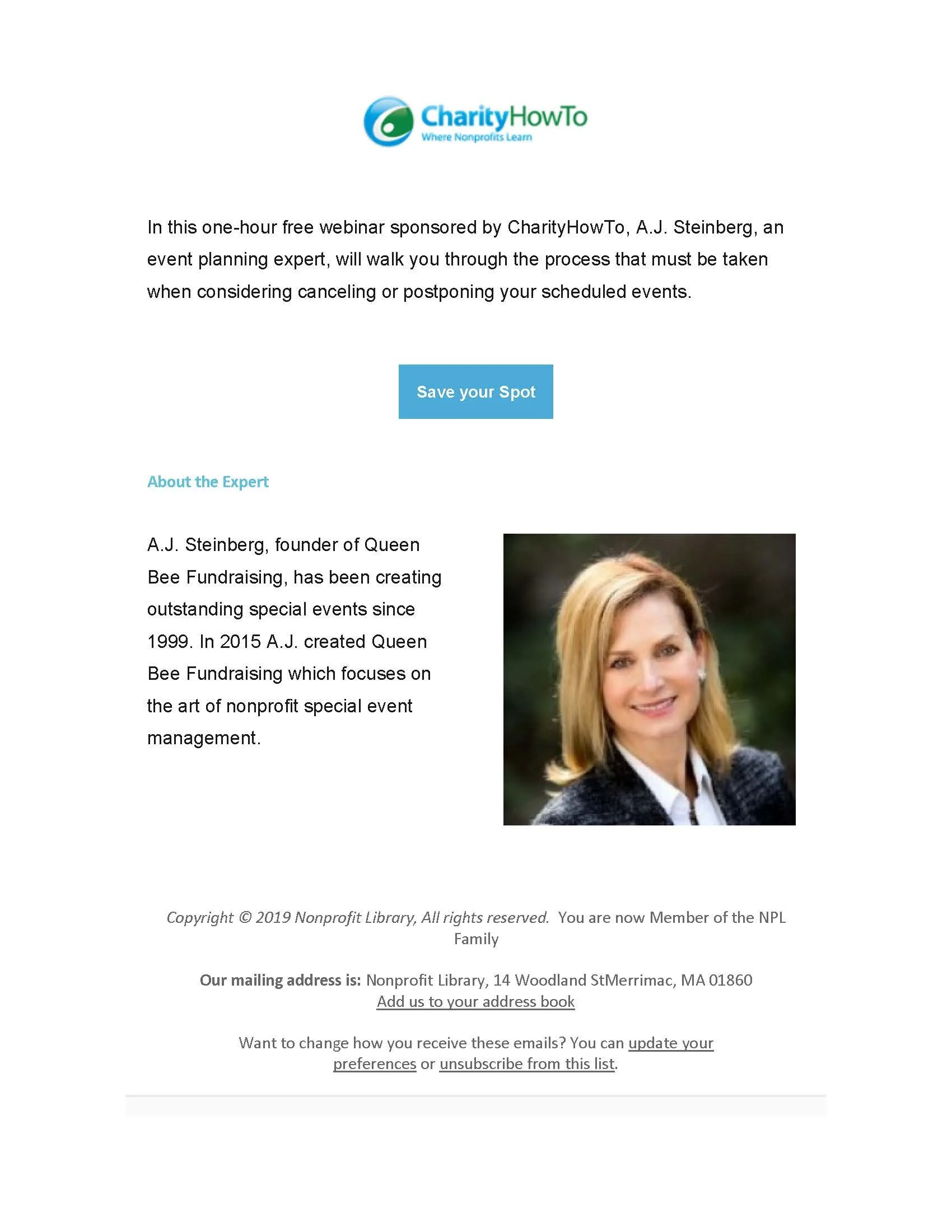 CharityHowTo
Where Nonprofits Learn

In this one-hour free webinar sponsored by CharityHowTo, A.J. Steinberg, an event planning expert, will walk you through the process that must be taken when considering canceling or postponing your scheduled events.

Save your Spot

About the Expert

A.J. Steinberg, founder of Queen Bee Fundraising, has been creating outstanding special events since 1999. In 2015 A.J. created Queen Bee Fundraising which focuses on the art of nonprofit special event management.

Copyright © 2019 Nonprofit Library, All rights reserved. You are now Member of the NPL Family

Our mailing address is: Nonprofit Library, 14 Woodland StMerrimac, MA 01860
Add us to your address book

Want to change how you receive these emails? You can update your preferences or unsubscribe from this list.